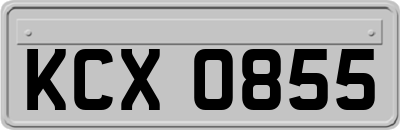 KCX 0855